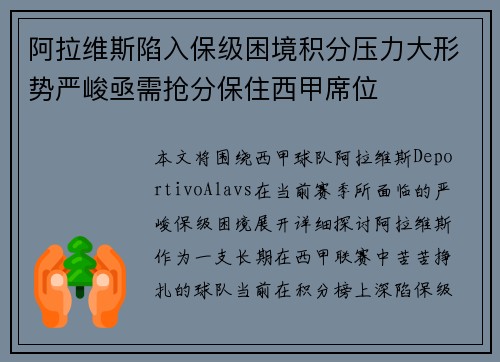 阿拉维斯陷入保级困境积分压力大形势严峻亟需抢分保住西甲席位

本文将围绕西甲球队阿拉维斯DeportivoAlavs在当前赛季所面临的严峻保级困境展开详细探讨阿拉维斯作为一支长期在西甲联赛中苦苦挣扎的球队当前在积分榜上深陷保级